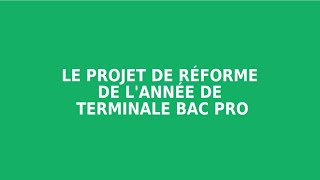 LE PROJET DE RÉFORME DE L'ANNÉE DE TERMINALE BAC PRO